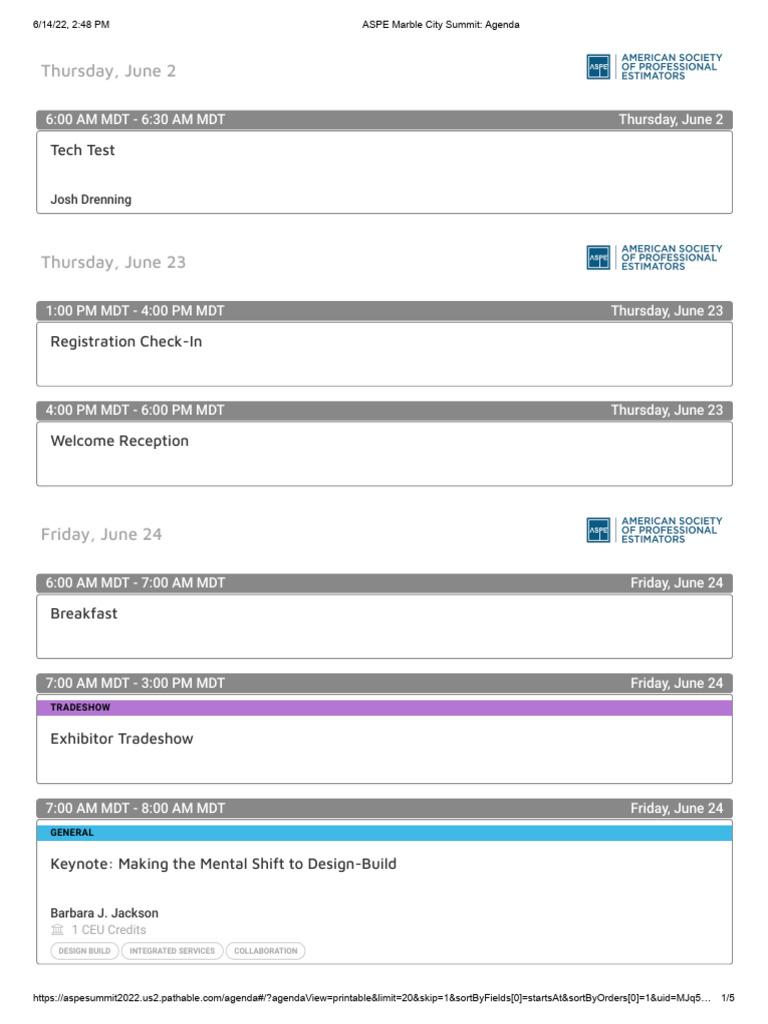 6/14/22, 2:48 PM ASPE Marble City Summit: Agenda

Thursday, June 2

ASPE AMERICAN SOCIETY OF PROFESSIONAL ESTIMATORS

6:00 AM MDT - 6:30 AM MDT Thursday, June 2

Tech Test

Josh Drenning

Thursday, June 23

ASPE AMERICAN SOCIETY OF PROFESSIONAL ESTIMATORS

1:00 PM MDT - 4:00 PM MDT Thursday, June 23

Registration Check-In

4:00 PM MDT - 6:00 PM MDT Thursday, June 23

Welcome Reception

Friday, June 24

ASPE AMERICAN SOCIETY OF PROFESSIONAL ESTIMATORS

6:00 AM MDT - 7:00 AM MDT Friday, June 24

Breakfast

7:00 AM MDT - 3:00 PM MDT Friday, June 24

TRADESHOW

Exhibitor Tradeshow

7:00 AM MDT - 8:00 AM MDT Friday, June 24

GENERAL

Keynote: Making the Mental Shift to Design-Build

Barbara J. Jackson

1 CEU Credits

DESIGN BUILD INTEGRATED SERVICES COLLABORATION

https://aspesummit2022.us2.pathable.com/agenda#/?agendaView=printable&limit=20&skip=1&sortByFields[0]=startsAt&sortByOrders[0]=1&uid=MJq5… 1/5